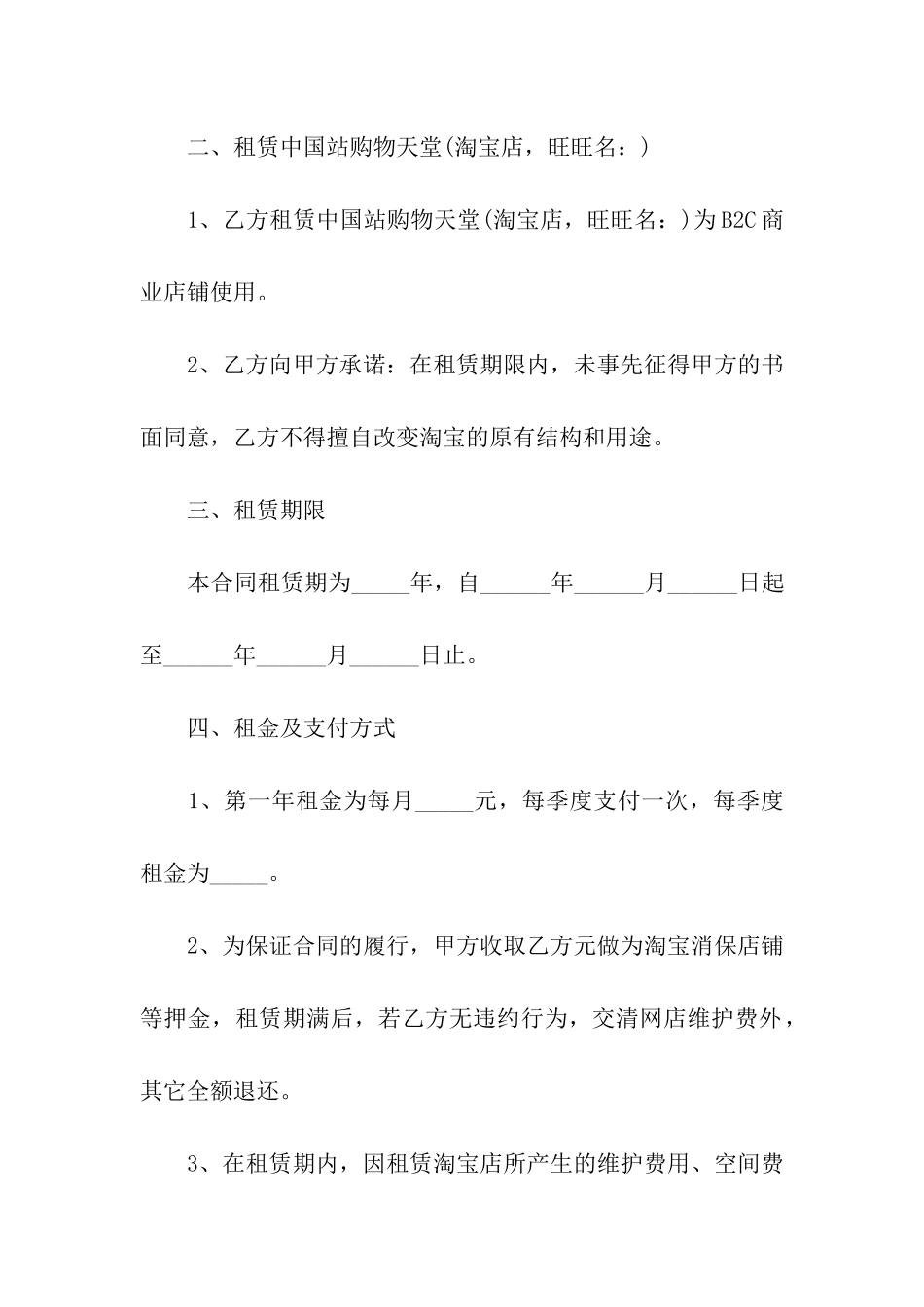 二、租赁中国站购物天堂(淘宝店，旺旺名：)

1、乙方租赁中国站购物天堂(淘宝店，旺旺名：)为B2C商业店铺使用。

2、乙方向甲方承诺：在租赁期限内，未事先征得甲方的书面同意，乙方不得擅自改变淘宝的原有结构和用途。

三、租赁期限

本合同租赁期为_____年，自______年______月______日起至______年______月______日止。

四、租金及支付方式

1、第一年租金为每月_____元，每季度支付一次，每季度租金为_____。

2、为保证合同的履行，甲方收取乙方元做为淘宝消保店铺等押金，租赁期满后，若乙方无违约行为，交清网店维护费外，其它全额退还。

3、在租赁期内，因租赁淘宝店所产生的维护费用、空间费